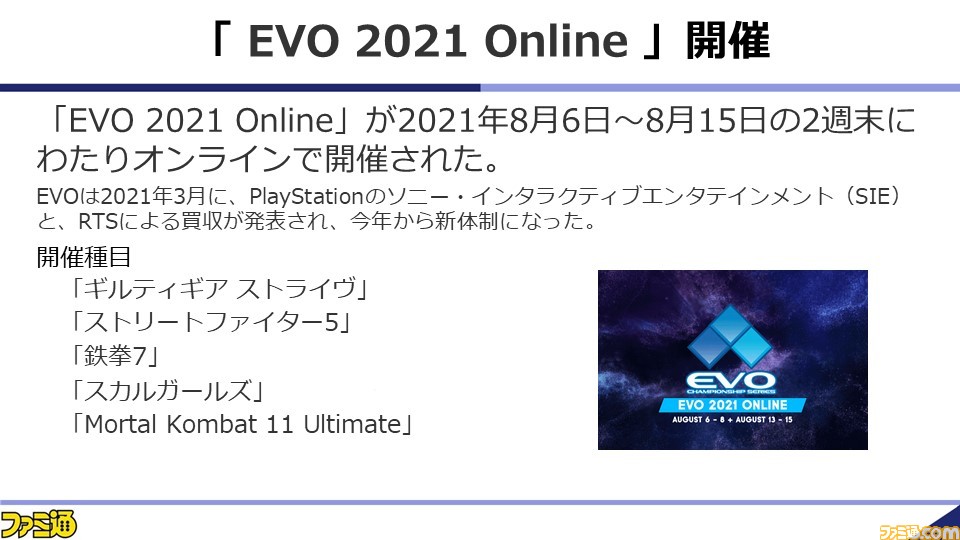 「 EVO 2021 Online 」開催

「EVO 2021 Online」が2021年8月6日～8月15日の2週末にわたりオンラインで開催された。

EVOは2021年3月に、PlayStationのソニー・インタラクティブエンタテインメント（SIE）と、RTSによる買収が発表され、今年から新体制になった。

開催種目
「ギルティギア ストライヴ」
「ストリートファイター5」
「鉄拳7」
「スカルガールズ」
「Mortal Kombat 11 Ultimate」

EVO
CHAMPIONSHIP SERIES
EVO 2021 ONLINE
AUGUST 6 - 8 + AUGUST 13 - 15

ファミ通

ファミ通.com